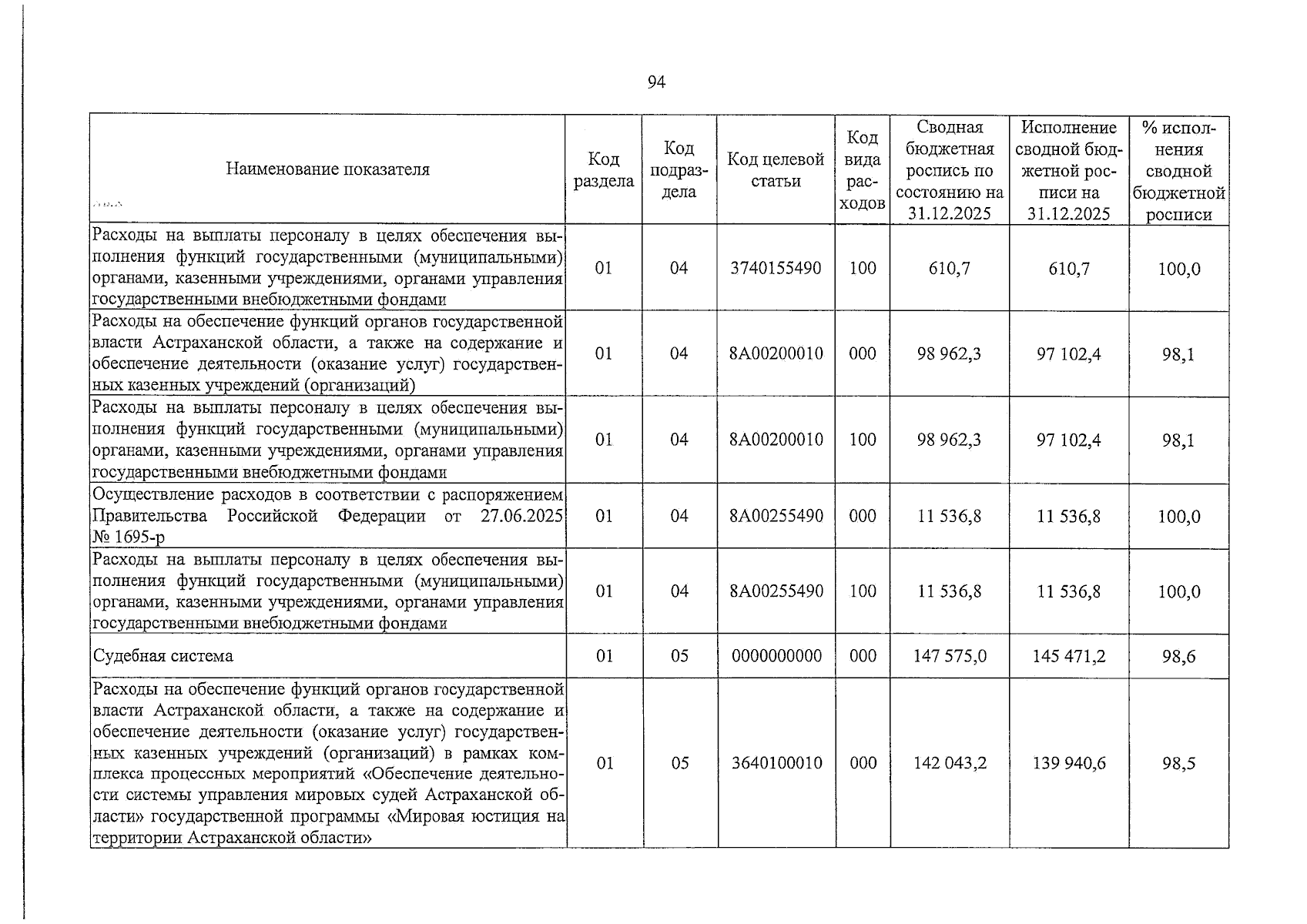 94

| Наименование показателя | Код раздела | Код подраздела | Код целевой статьи | Код вида расходов | Сводная бюджетная роспись по состоянию на 31.12.2025 | Исполнение сводной бюджетной росписи на 31.12.2025 | % исполнения сводной бюджетной росписи |
|---|---|---|---|---|---|---|---|
| Расходы на выплаты персоналу в целях обеспечения выполнения функций государственными (муниципальными) органами, казенными учреждениями, органами управления государственными внебюджетными фондами | 01 | 04 | 3740155490 | 100 | 610,7 | 610,7 | 100,0 |
| Расходы на обеспечение функций органов государственной власти Астраханской области, а также на содержание и обеспечение деятельности (оказание услуг) государственных казенных учреждений (организаций) | 01 | 04 | 8А00200010 | 000 | 98 962,3 | 97 102,4 | 98,1 |
| Расходы на выплаты персоналу в целях обеспечения выполнения функций государственными (муниципальными) органами, казенными учреждениями, органами управления государственными внебюджетными фондами | 01 | 04 | 8А00200010 | 100 | 98 962,3 | 97 102,4 | 98,1 |
| Осуществление расходов в соответствии с распоряжением Правительства Российской Федерации от 27.06.2025 № 1695-р | 01 | 04 | 8А00255490 | 000 | 11 536,8 | 11 536,8 | 100,0 |
| Расходы на выплаты персоналу в целях обеспечения выполнения функций государственными (муниципальными) органами, казенными учреждениями, органами управления государственными внебюджетными фондами | 01 | 04 | 8А00255490 | 100 | 11 536,8 | 11 536,8 | 100,0 |
| Судебная система | 01 | 05 | 0000000000 | 000 | 147 575,0 | 145 471,2 | 98,6 |
| Расходы на обеспечение функций органов государственной власти Астраханской области, а также на содержание и обеспечение деятельности (оказание услуг) государственных казенных учреждений (организаций) в рамках комплекса процессных мероприятий «Обеспечение деятельности системы управления мировых судей Астраханской области» государственной программы «Мировая юстиция на территории Астраханской области» | 01 | 05 | 3640100010 | 000 | 142 043,2 | 139 940,6 | 98,5 |